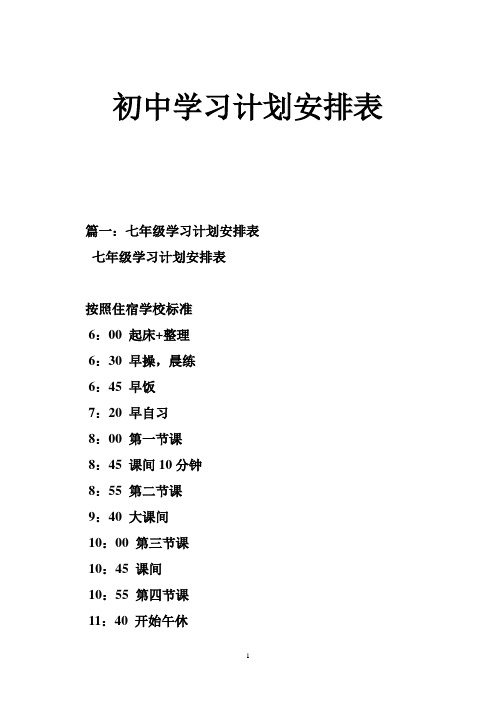 初中学习计划安排表

篇一：七年级学习计划安排表

七年级学习计划安排表

按照住宿学校标准

6：00 起床+整理

6：30 早操，晨练

6：45 早饭

7：20 早自习

8：00 第一节课

8：45 课间 10 分钟

8：55 第二节课

9：40 大课间

10：00 第三节课

10：45 课间

10：55 第四节课

11：40 开始午休

1